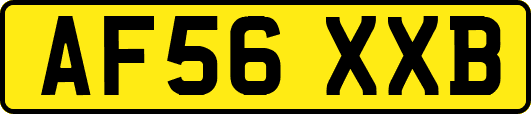 AF56 XXB